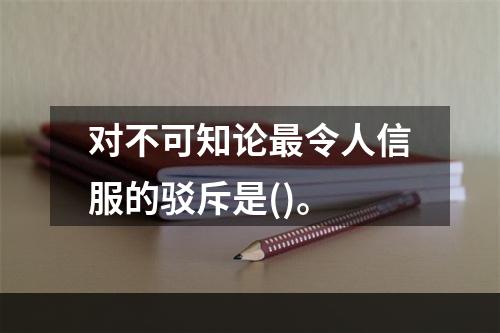 对不可知论最令人信服的驳斥是()。